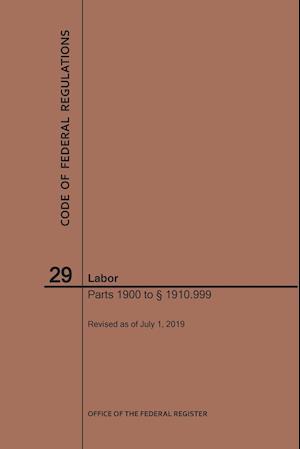 CODE OF FEDERAL REGULATIONS

29 Labor

Parts 1900 to § 1910.999

Revised as of July 1, 2019

OFFICE OF THE FEDERAL REGISTER